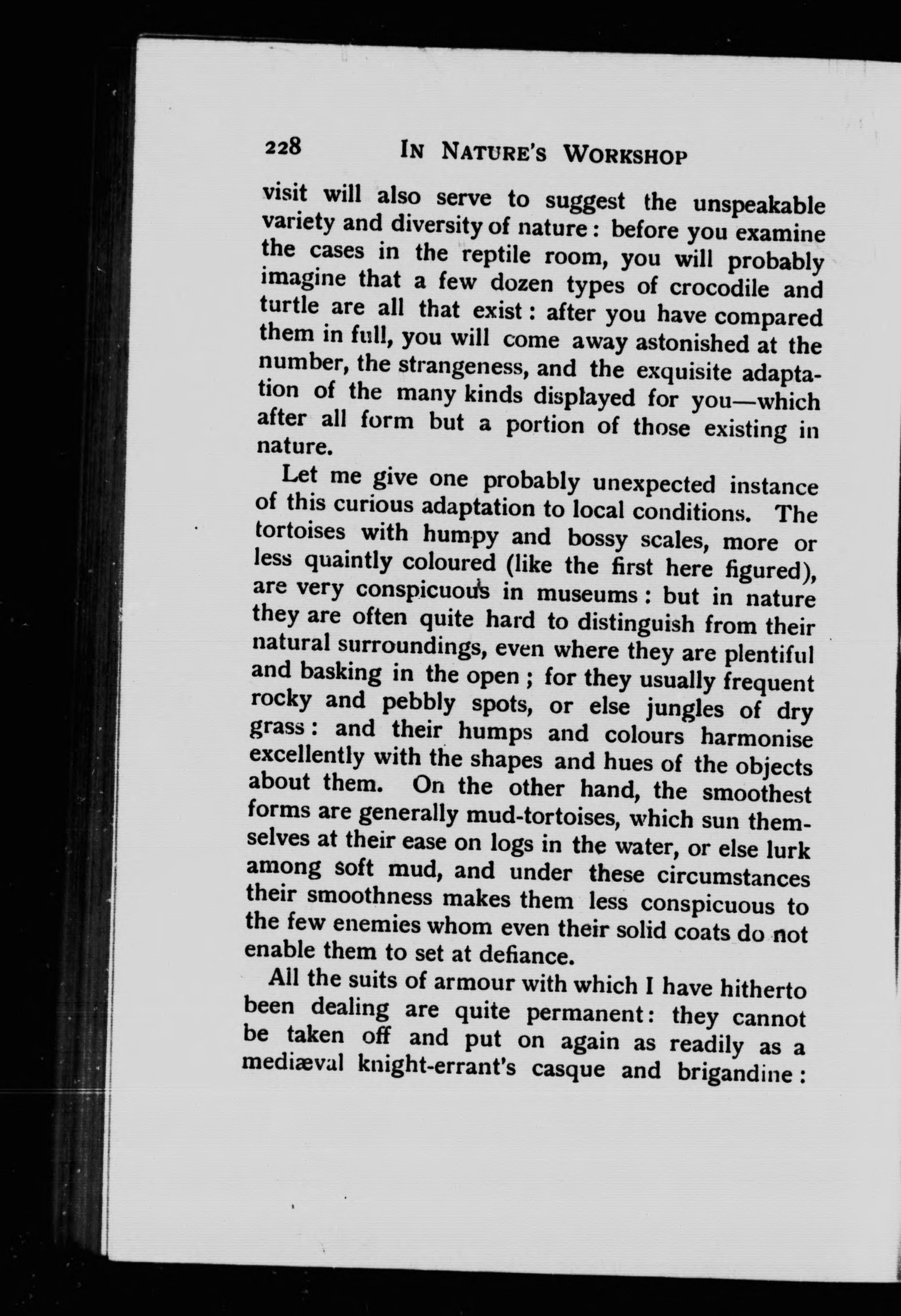 228 IN NATURE'S WORKSHOP

visit will also serve to suggest the unspeakable variety and diversity of nature: before you examine the cases in the reptile room, you will probably imagine that a few dozen types of crocodile and turtle are all that exist: after you have compared them in full, you will come away astonished at the number, the strangeness, and the exquisite adaptation of the many kinds displayed for you—which after all form but a portion of those existing in nature.

Let me give one probably unexpected instance of this curious adaptation to local conditions. The tortoises with humpy and bossy scales, more or less quaintly coloured (like the first here figured), are very conspicuous in museums: but in nature they are often quite hard to distinguish from their natural surroundings, even where they are plentiful and basking in the open; for they usually frequent rocky and pebbly spots, or else jungles of dry grass: and their humps and colours harmonise excellently with the shapes and hues of the objects about them. On the other hand, the smoothest forms are generally mud-tortoises, which sun themselves at their ease on logs in the water, or else lurk among soft mud, and under these circumstances their smoothness makes them less conspicuous to the few enemies whom even their solid coats do not enable them to set at defiance.

All the suits of armour with which I have hitherto been dealing are quite permanent: they cannot be taken off and put on again as readily as a mediæval knight-errant's casque and brigandine: